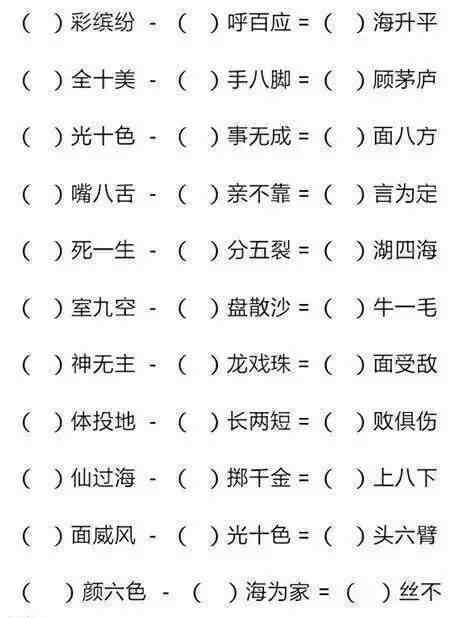 （ ）彩缤纷 - （ ）呼百应 = （ ）海升平

（ ）全十美 - （ ）手八脚 = （ ）顾茅庐

（ ）光十色 - （ ）事无成 = （ ）面八方

（ ）嘴八舌 - （ ）亲不靠 = （ ）言为定

（ ）死一生 - （ ）分五裂 = （ ）湖四海

（ ）室九空 - （ ）盘散沙 = （ ）牛一毛

（ ）神无主 - （ ）龙戏珠 = （ ）面受敌

（ ）体投地 - （ ）长两短 = （ ）败俱伤

（ ）仙过海 - （ ）掷千金 = （ ）上八下

（ ）面威风 - （ ）光十色 = （ ）头六臂

（ ）颜六色 - （ ）海为家 = （ ）丝不